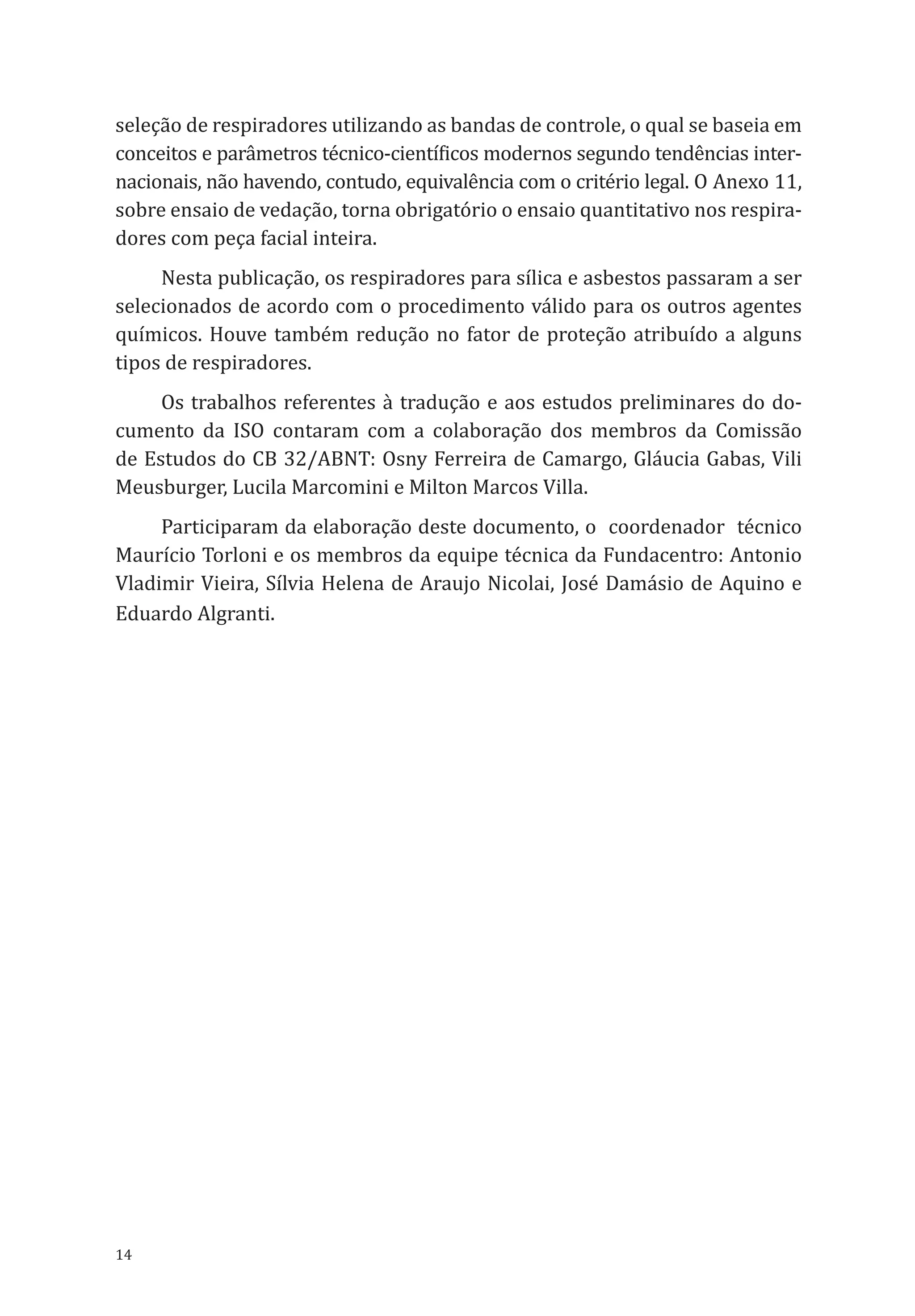 seleção de respiradores utilizando as bandas de controle, o qual se baseia em conceitos e parâmetros técnico-científicos modernos segundo tendências internacionais, não havendo, contudo, equivalência com o critério legal. O Anexo 11, sobre ensaio de vedação, torna obrigatório o ensaio quantitativo nos respiradores com peça facial inteira.

Nesta publicação, os respiradores para sílica e asbestos passaram a ser selecionados de acordo com o procedimento válido para os outros agentes químicos. Houve também redução no fator de proteção atribuído a alguns tipos de respiradores.

Os trabalhos referentes à tradução e aos estudos preliminares do documento da ISO contaram com a colaboração dos membros da Comissão de Estudos do CB 32/ABNT: Osny Ferreira de Camargo, Gláucia Gabas, Vili Meusburger, Lucila Marcomini e Milton Marcos Villa.

Participaram da elaboração deste documento, o coordenador técnico Maurício Torloni e os membros da equipe técnica da Fundacentro: Antonio Vladimir Vieira, Sílvia Helena de Araujo Nicolai, José Damásio de Aquino e Eduardo Algranti.

14